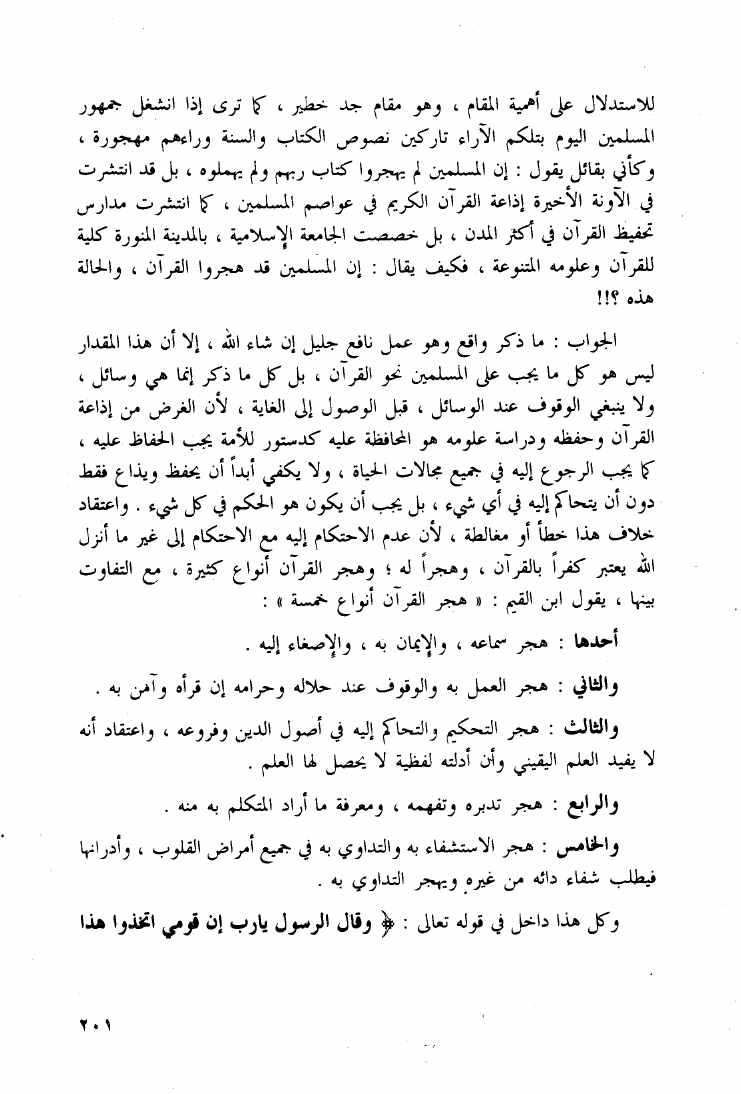 للاستدلال على أهمية المقام ، وهو مقام جد خطير ، كما ترى إذا انشغل جمهور المسلمين اليوم بتلكم الآراء تاركين نصوص الكتاب والسنة وراءهم مهجورة ، وكأني بقائل يقول : إن المسلمين لم يهجروا كتاب ربهم ولم يهملوه ، بل قد انتشرت في الآونة الأخيرة إذاعة القرآن الكريم في عواصم المسلمين ، كما انتشرت مدارس تحفيظ القرآن في أكثر المدن ، بل خصصت الجامعة الإسلامية ، بالمدينة المنورة كلية للقرآن وعلومه المتنوعة ، فكيف يقال : إن المسلمين قد هجروا القرآن ، والحالة هذه ؟!!

الجواب : ما ذكر واقع وهو عمل نافع جليل إن شاء الله ، إلا أن هذا المقدار ليس هو كل ما يجب على المسلمين نحو القرآن ، بل كل ما ذكر إنما هي وسائل ، ولا ينبغي الوقوف عند الوسائل ، قبل الوصول إلى الغاية ، لأن الغرض من إذاعة القرآن وحفظه ودراسة علومه هو المحافظة عليه كدستور للأمة يجب الحفاظ عليه ، كما يجب الرجوع إليه في جميع مجالات الحياة ، ولا يكفي أبداً أن يحفظ ويذاع فقط دون أن يتحاكم إليه في أي شيء ، بل يجب أن يكون هو الحكم في كل شيء . واعتقاد خلاف هذا خطأ أو مغالطة ، لأن عدم الاحتكام إليه مع الاحتكام إلى غير ما أنزل الله يعتبر كفراً بالقرآن ، وهجراً له ؛ وهجر القرآن أنواع كثيرة ، مع التفاوت بينها ، يقول ابن القيم : « هجر القرآن أنواع خمسة » :

أحدها : هجر سماعه ، والإيمان به ، والإصغاء إليه .

والثاني : هجر العمل به والوقوف عند حلاله وحرامه إن قرأه وآمن به .

والثالث : هجر التحكيم والتحاكم إليه في أصول الدين وفروعه ، واعتقاد أنه لا يفيد العلم اليقيني وأن أدلته لفظية لا يحصل لها العلم .

والرابع : هجر تدبره وتفهمه ، ومعرفة ما أراد المتكلم به منه .

والخامس : هجر الاستشفاء به والتداوي به في جميع أمراض القلوب ، وأدرانها فيطلب شفاء دائه من غيره ويهجر التداوي به .

وكل هذا داخل في قوله تعالى : ﴿ وقال الرسول يارب إن قومي اتخذوا هذا

٢٠١